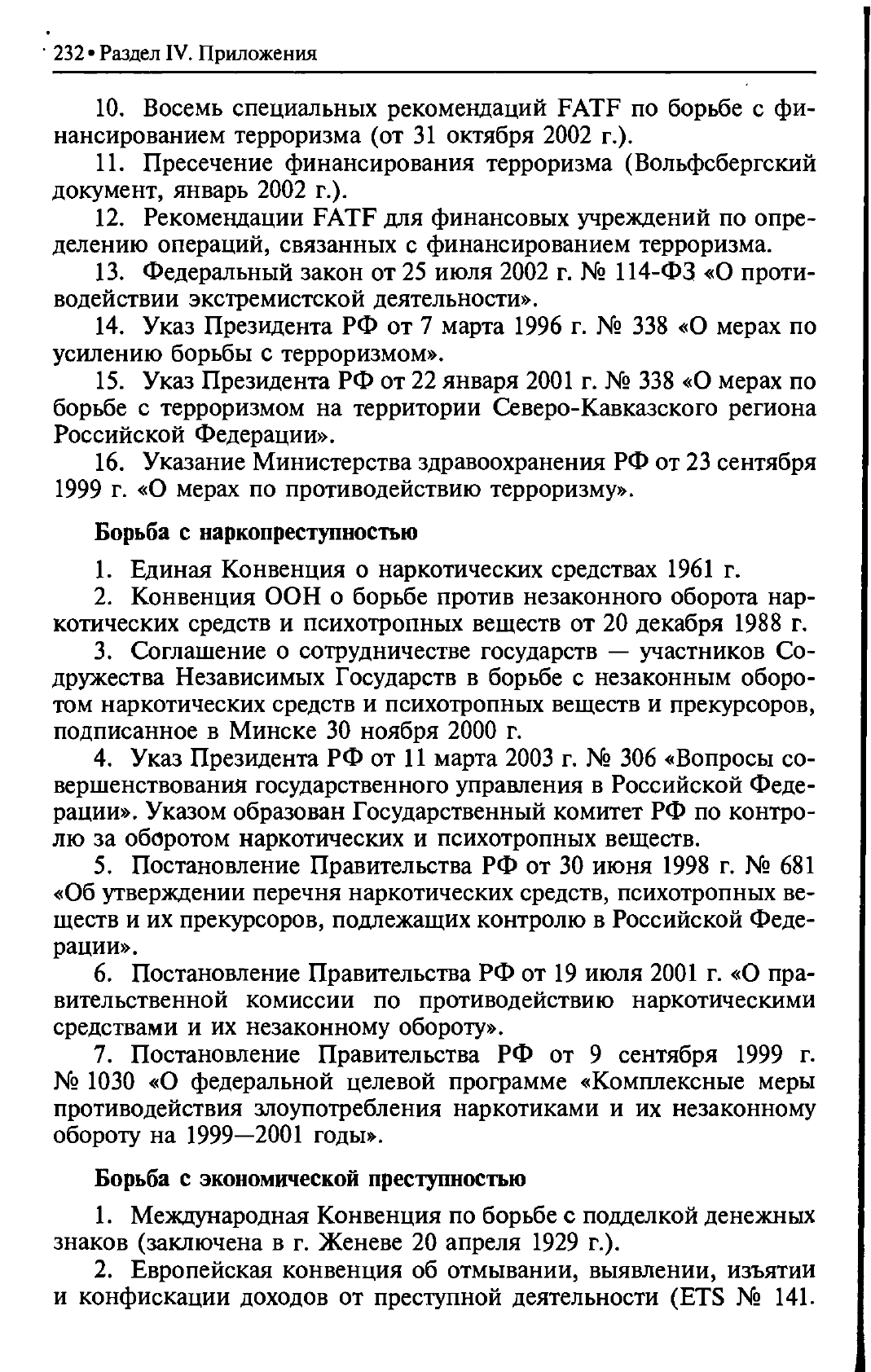 232 • Раздел IV. Приложения

10. Восемь специальных рекомендаций FATF по борьбе с финансированием терроризма (от 31 октября 2002 г.).

11. Пресечение финансирования терроризма (Вольфсбергский документ, январь 2002 г.).

12. Рекомендации FATF для финансовых учреждений по определению операций, связанных с финансированием терроризма.

13. Федеральный закон от 25 июля 2002 г. № 114-ФЗ «О противодействии экстремистской деятельности».

14. Указ Президента РФ от 7 марта 1996 г. № 338 «О мерах по усилению борьбы с терроризмом».

15. Указ Президента РФ от 22 января 2001 г. № 338 «О мерах по борьбе с терроризмом на территории Северо-Кавказского региона Российской Федерации».

16. Указание Министерства здравоохранения РФ от 23 сентября 1999 г. «О мерах по противодействию терроризму».

Борьба с наркопреступностью

1. Единая Конвенция о наркотических средствах 1961 г.

2. Конвенция ООН о борьбе против незаконного оборота наркотических средств и психотропных веществ от 20 декабря 1988 г.

3. Соглашение о сотрудничестве государств — участников Содружества Независимых Государств в борьбе с незаконным оборотом наркотических средств и психотропных веществ и прекурсоров, подписанное в Минске 30 ноября 2000 г.

4. Указ Президента РФ от 11 марта 2003 г. № 306 «Вопросы совершенствования государственного управления в Российской Федерации». Указом образован Государственный комитет РФ по контролю за оборотом наркотических и психотропных веществ.

5. Постановление Правительства РФ от 30 июня 1998 г. № 681 «Об утверждении перечня наркотических средств, психотропных веществ и их прекурсоров, подлежащих контролю в Российской Федерации».

6. Постановление Правительства РФ от 19 июля 2001 г. «О правительственной комиссии по противодействию наркотическими средствами и их незаконному обороту».

7. Постановление Правительства РФ от 9 сентября 1999 г. № 1030 «О федеральной целевой программе «Комплексные меры противодействия злоупотребления наркотиками и их незаконному обороту на 1999—2001 годы».

Борьба с экономической преступностью

1. Международная Конвенция по борьбе с подделкой денежных знаков (заключена в г. Женеве 20 апреля 1929 г.).

2. Европейская конвенция об отмывании, выявлении, изъятии и конфискации доходов от преступной деятельности (ETS № 141.